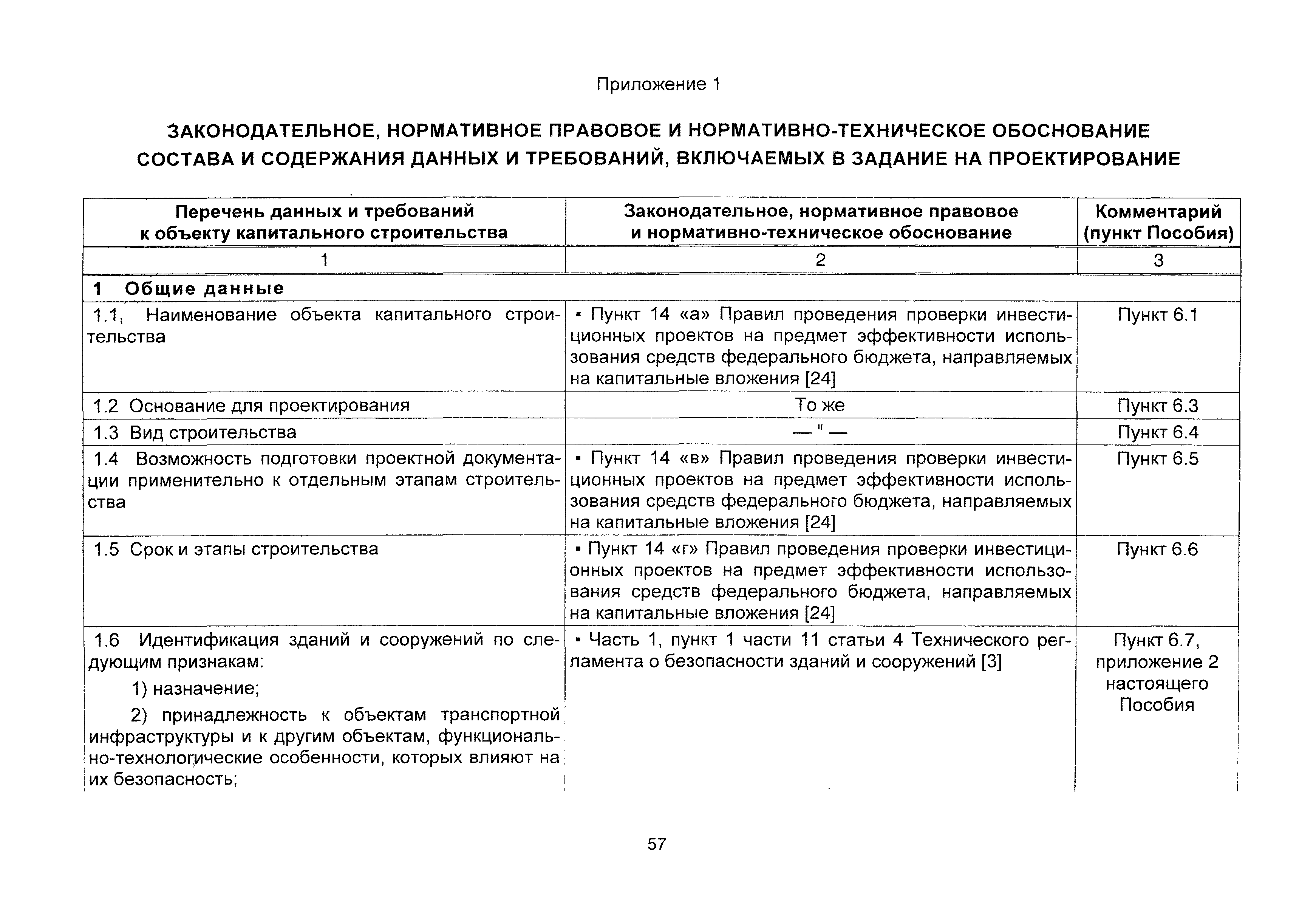 Приложение 1

ЗАКОНОДАТЕЛЬНОЕ, НОРМАТИВНОЕ ПРАВОВОЕ И НОРМАТИВНО-ТЕХНИЧЕСКОЕ ОБОСНОВАНИЕ СОСТАВА И СОДЕРЖАНИЯ ДАННЫХ И ТРЕБОВАНИЙ, ВКЛЮЧАЕМЫХ В ЗАДАНИЕ НА ПРОЕКТИРОВАНИЕ

| Перечень данных и требований к объекту капитального строительства | Законодательное, нормативное правовое и нормативно-техническое обоснование | Комментарий (пункт Пособия) |
|---|---|---|
| 1 | 2 | 3 |
| 1 Общие данные | | |
| 1.1 Наименование объекта капитального строительства | ▪ Пункт 14 «а» Правил проведения проверки инвестиционных проектов на предмет эффективности использования средств федерального бюджета, направляемых на капитальные вложения [24] | Пункт 6.1 |
| 1.2 Основание для проектирования | То же | Пункт 6.3 |
| 1.3 Вид строительства | — " — | Пункт 6.4 |
| 1.4 Возможность подготовки проектной документации применительно к отдельным этапам строительства | ▪ Пункт 14 «в» Правил проведения проверки инвестиционных проектов на предмет эффективности использования средств федерального бюджета, направляемых на капитальные вложения [24] | Пункт 6.5 |
| 1.5 Срок и этапы строительства | ▪ Пункт 14 «г» Правил проведения проверки инвестиционных проектов на предмет эффективности использования средств федерального бюджета, направляемых на капитальные вложения [24] | Пункт 6.6 |
| 1.6 Идентификация зданий и сооружений по следующим признакам: 1) назначение; 2) принадлежность к объектам транспортной инфраструктуры и к другим объектам, функционально-технологические особенности, которых влияют на их безопасность; | ▪ Часть 1, пункт 1 части 11 статьи 4 Технического регламента о безопасности зданий и сооружений [3] | Пункт 6.7, приложение 2 настоящего Пособия |

57